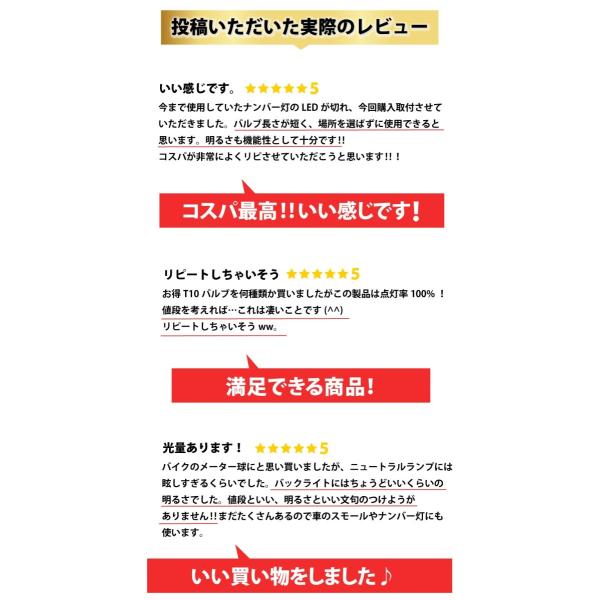 投稿いただいた実際のレビュー

いい感じです。 ★★★★★5

今まで使用していたナンバー灯のLEDが切れ、今回購入取付させていただきました。バルブ長さが短く、場所を選ばずに使用できると思います。明るさも機能性として十分です!!
コスパが非常によくリピさせていただこうと思います!!！

コスパ最高!!いい感じです!

リピートしちゃいそう ★★★★★5

お得T10バルブを何種類か買いましたがこの製品は点灯率100%！
値段を考えれば…これは凄いことです(^^)
リピートしちゃいそうww。

満足できる商品!

光量あります！ ★★★★★5

バイクのメーター球にと思い買いましたが、ニュートラルランプには眩しすぎるくらいでした。バックライトにはちょうどいいくらいの明るさでした。値段といい、明るさといい文句のつけようがありません!!まだたくさんあるので車のスモールやナンバー灯にも使います。

いい買い物をしました♪